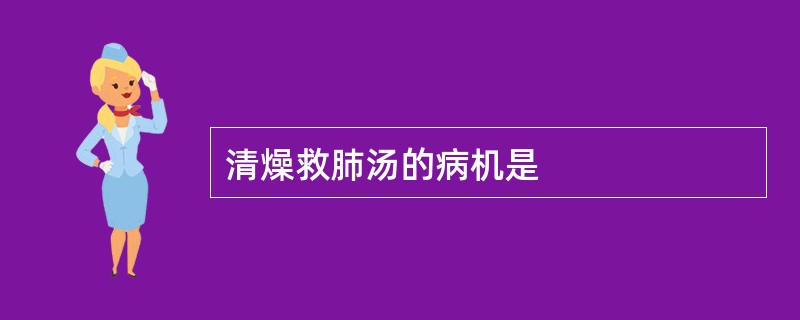 清燥救肺汤的病机是